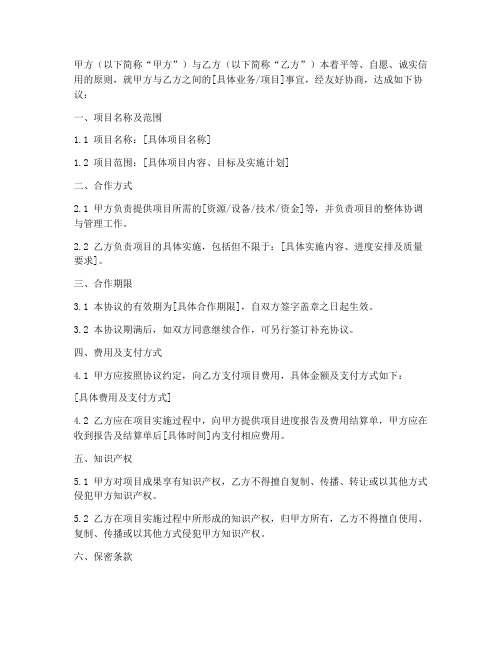 甲方（以下简称“甲方”）与乙方（以下简称“乙方”）本着平等、自愿、诚实信用的原则，就甲方与乙方之间的[具体业务/项目]事宜，经友好协商，达成如下协议：

一、项目名称及范围

1.1 项目名称：[具体项目名称]

1.2 项目范围：[具体项目内容、目标及实施计划]

二、合作方式

2.1 甲方负责提供项目所需的[资源/设备/技术/资金]等，并负责项目的整体协调与管理工作。

2.2 乙方负责项目的具体实施，包括但不限于：[具体实施内容、进度安排及质量要求]。

三、合作期限

3.1 本协议的有效期为[具体合作期限]，自双方签字盖章之日起生效。

3.2 本协议期满后，如双方同意继续合作，可另行签订补充协议。

四、费用及支付方式

4.1 甲方应按照协议约定，向乙方支付项目费用，具体金额及支付方式如下：

[具体费用及支付方式]

4.2 乙方应在项目实施过程中，向甲方提供项目进度报告及费用结算单，甲方应在收到报告及结算单后[具体时间]内支付相应费用。

五、知识产权

5.1 甲方对项目成果享有知识产权，乙方不得擅自复制、传播、转让或以其他方式侵犯甲方知识产权。

5.2 乙方在项目实施过程中所形成的知识产权，归甲方所有，乙方不得擅自使用、复制、传播或以其他方式侵犯甲方知识产权。

六、保密条款